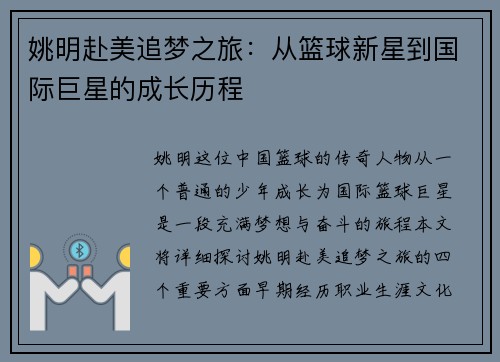 姚明赴美追梦之旅：从篮球新星到国际巨星的成长历程

姚明这位中国篮球的传奇人物从一个普通的少年成长为国际篮球巨星是一段充满梦想与奋斗的旅程本文将详细探讨姚明赴美追梦之旅的四个重要方面早期经历职业生涯文化